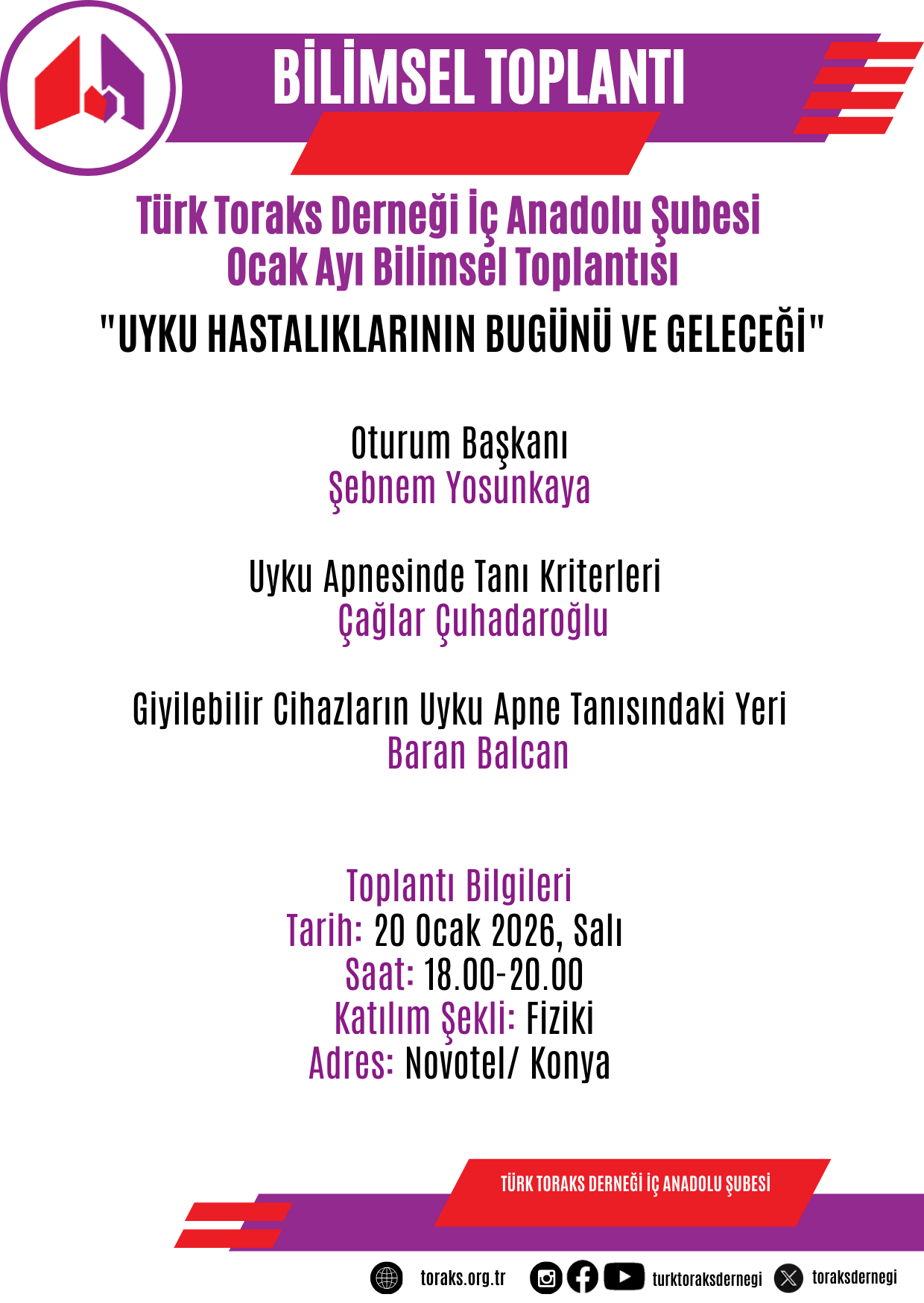 BİLİMSEL TOPLANTI

Türk Toraks Derneği İç Anadolu Şubesi
Ocak Ayı Bilimsel Toplantısı

"UYKU HASTALIKLARININ BUGÜNÜ VE GELECEĞİ"

Oturum Başkanı
Şebnem Yosunkaya

Uyku Apnesinde Tanı Kriterleri
Çağlar Çuhadaroğlu

Giyilebilir Cihazların Uyku Apne Tanısındaki Yeri
Baran Balcan

Toplantı Bilgileri
Tarih: 20 Ocak 2026, Salı
Saat: 18.00-20.00
Katılım Şekli: Fiziki
Adres: Novotel/ Konya

TÜRK TORAKS DERNEĞİ İÇ ANADOLU ŞUBESİ

toraks.org.tr turktoraksdernegi toraksdernegi